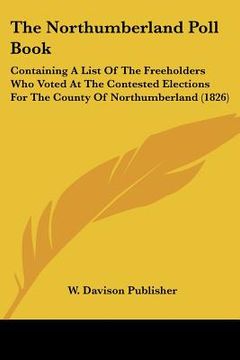 The Northumberland Poll Book

Containing A List Of The Freeholders Who Voted At The Contested Elections For The County Of Northumberland (1826)

W. Davison Publisher